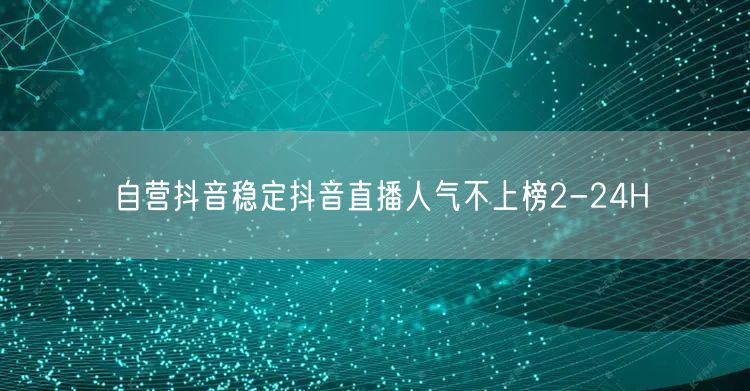 自营抖音稳定抖音直播人气不上榜2-24H